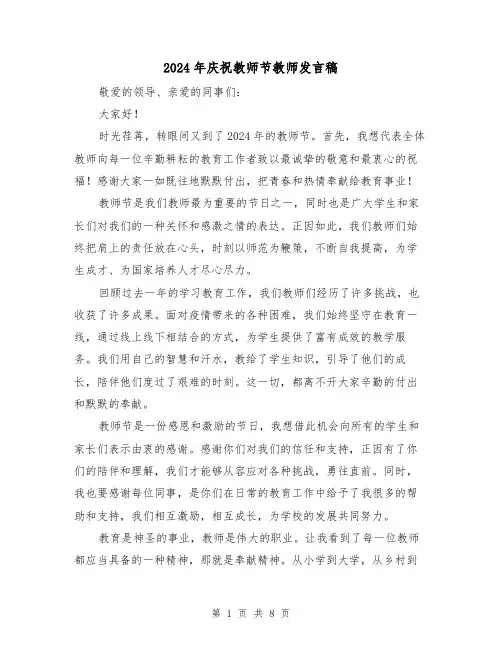 2024年庆祝教师节教师发言稿

敬爱的领导、亲爱的同事们：

大家好！

时光荏苒，转眼间又到了2024年的教师节。首先，我想代表全体教师向每一位辛勤耕耘的教育工作者致以最诚挚的敬意和最衷心的祝福！感谢大家一如既往地默默付出，把青春和热情奉献给教育事业！

教师节是我们教师最为重要的节日之一，同时也是广大学生和家长们对我们的一种关怀和感激之情的表达。正因如此，我们教师们始终把肩上的责任放在心头，时刻以师范为鞭策，不断自我提高，为学生成才、为国家培养人才尽心尽力。

回顾过去一年的学习教育工作，我们教师们经历了许多挑战，也收获了许多成果。面对疫情带来的各种困难，我们始终坚守在教育一线，通过线上线下相结合的方式，为学生提供了富有成效的教学服务。我们用自己的智慧和汗水，教给了学生知识，引导了他们的成长，陪伴他们度过了艰难的时刻。这一切，都离不开大家辛勤的付出和默默的奉献。

教师节是一份感恩和激励的节日，我想借此机会向所有的学生和家长们表示由衷的感谢。感谢你们对我们的信任和支持，正因有了你们的陪伴和理解，我们才能够从容应对各种挑战，勇往直前。同时，我也要感谢每位同事，是你们在日常的教育工作中给予了我很多的帮助和支持，我们相互激励，相互成长，为学校的发展共同努力。

教育是神圣的事业，教师是伟大的职业。让我看到了每一位教师都应当具备的一种精神，那就是奉献精神。从小学到大学，从乡村到

第 1 页 共 8 页